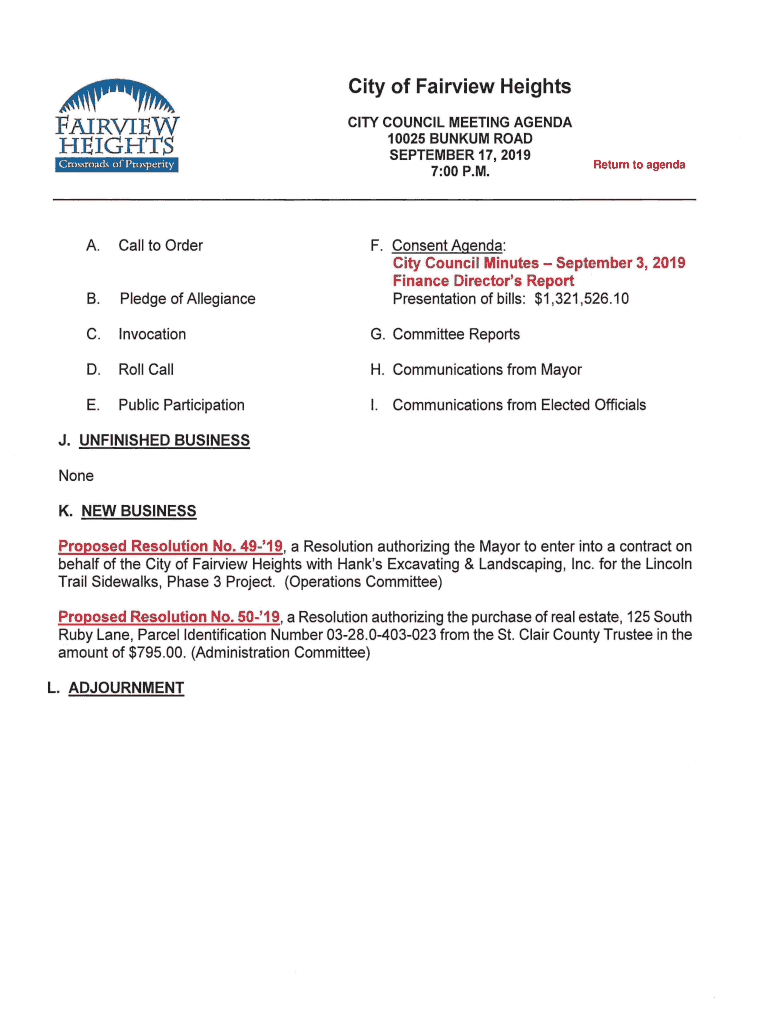 FAIRVIEW HEIGHTS
Crossroads of Prosperity

City of Fairview Heights

CITY COUNCIL MEETING AGENDA
10025 BUNKUM ROAD
SEPTEMBER 17, 2019
7:00 P.M.

Return to agenda

A. Call to Order

B. Pledge of Allegiance

C. Invocation

D. Roll Call

E. Public Participation

F. Consent Agenda:
City Council Minutes – September 3, 2019
Finance Director's Report
Presentation of bills: $1,321,526.10

G. Committee Reports

H. Communications from Mayor

I. Communications from Elected Officials

J. UNFINISHED BUSINESS

None

K. NEW BUSINESS

Proposed Resolution No. 49-'19, a Resolution authorizing the Mayor to enter into a contract on behalf of the City of Fairview Heights with Hank's Excavating & Landscaping, Inc. for the Lincoln Trail Sidewalks, Phase 3 Project. (Operations Committee)

Proposed Resolution No. 50-'19, a Resolution authorizing the purchase of real estate, 125 South Ruby Lane, Parcel Identification Number 03-28.0-403-023 from the St. Clair County Trustee in the amount of $795.00. (Administration Committee)

L. ADJOURNMENT